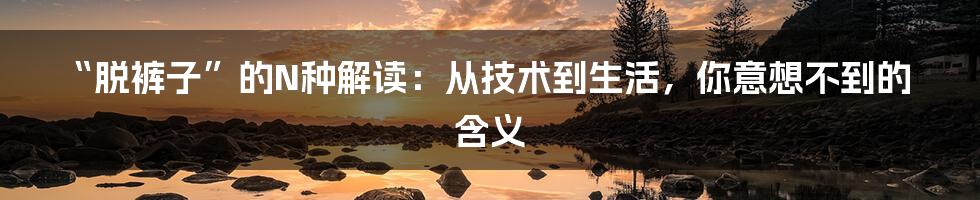 “脱裤子”的N种解读：从技术到生活，你意想不到的含义